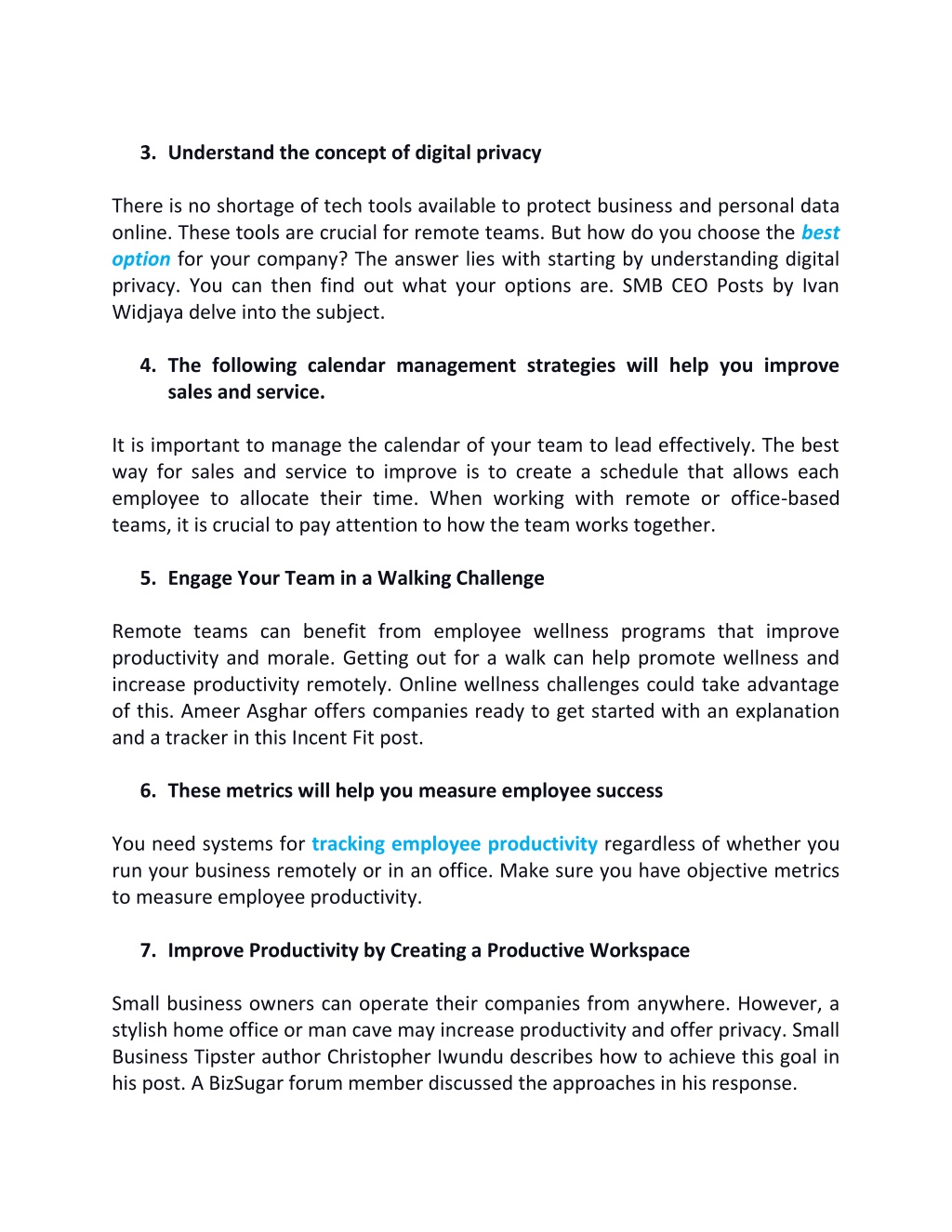 3. Understand the concept of digital privacy

There is no shortage of tech tools available to protect business and personal data online. These tools are crucial for remote teams. But how do you choose the best option for your company? The answer lies with starting by understanding digital privacy. You can then find out what your options are. SMB CEO Posts by Ivan Widjaya delve into the subject.

4. The following calendar management strategies will help you improve sales and service.

It is important to manage the calendar of your team to lead effectively. The best way for sales and service to improve is to create a schedule that allows each employee to allocate their time. When working with remote or office-based teams, it is crucial to pay attention to how the team works together.

5. Engage Your Team in a Walking Challenge

Remote teams can benefit from employee wellness programs that improve productivity and morale. Getting out for a walk can help promote wellness and increase productivity remotely. Online wellness challenges could take advantage of this. Ameer Asghar offers companies ready to get started with an explanation and a tracker in this Incent Fit post.

6. These metrics will help you measure employee success

You need systems for tracking employee productivity regardless of whether you run your business remotely or in an office. Make sure you have objective metrics to measure employee productivity.

7. Improve Productivity by Creating a Productive Workspace

Small business owners can operate their companies from anywhere. However, a stylish home office or man cave may increase productivity and offer privacy. Small Business Tipster author Christopher Iwundu describes how to achieve this goal in his post. A BizSugar forum member discussed the approaches in his response.